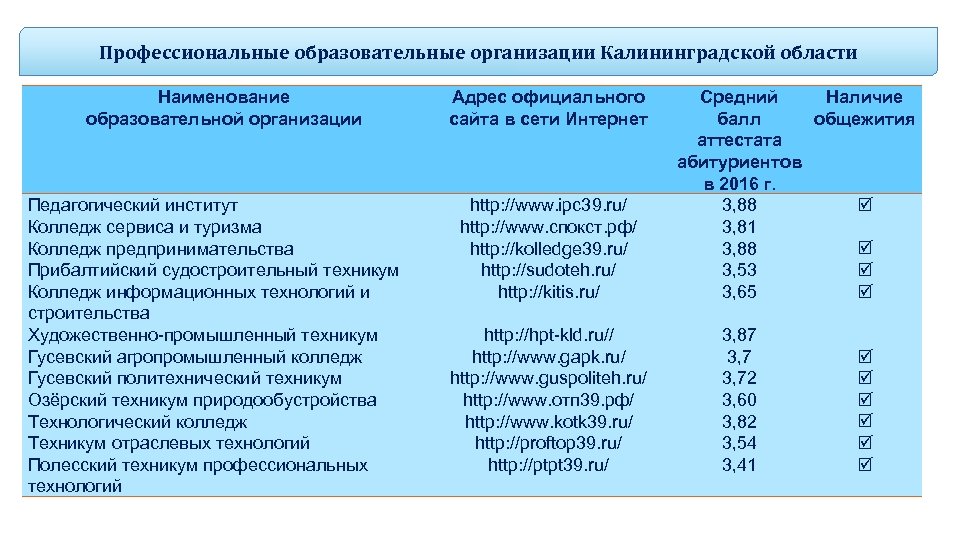 Профессиональные образовательные организации Калининградской области

| Наименование образовательной организации | Адрес официального сайта в сети Интернет | Средний балл аттестата абитуриентов в 2016 г. | Наличие общежития |
|---|---|---|---|
| Педагогический институт | http://www.ipc39.ru/ | 3,88 | ☑ |
| Колледж сервиса и туризма | http://www.спокст.рф/ | 3,81 | |
| Колледж предпринимательства | http://kolledge39.ru/ | 3,88 | ☑ |
| Прибалтийский судостроительный техникум | http://sudoteh.ru/ | 3,53 | ☑ |
| Колледж информационных технологий и строительства | http://kitis.ru/ | 3,65 | ☑ |
| Художественно-промышленный техникум | http://hpt-kld.ru// | 3,87 | |
| Гусевский агропромышленный колледж | http://www.gapk.ru/ | 3,7 | ☑ |
| Гусевский политехнический техникум | http://www.guspoliteh.ru/ | 3,72 | ☑ |
| Озёрский техникум природообустройства | http://www.отп39.рф/ | 3,60 | ☑ |
| Технологический колледж | http://www.kotk39.ru/ | 3,82 | ☑ |
| Техникум отраслевых технологий | http://proftop39.ru/ | 3,54 | ☑ |
| Полесский техникум профессиональных технологий | http://ptpt39.ru/ | 3,41 | ☑ |